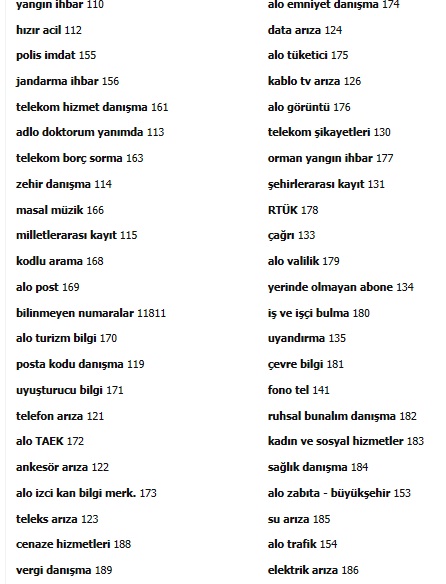 yangın ihbar 110
hızır acil 112
polis imdat 155
jandarma ihbar 156
telekom hizmet danışma 161
adlo doktorum yanımda 113
telekom borç sorma 163
zehir danışma 114
masal müzik 166
milletlerarası kayıt 115
kodlu arama 168
alo post 169
bilinmeyen numaralar 11811
alo turizm bilgi 170
posta kodu danışma 119
uyuşturucu bilgi 171
telefon arıza 121
alo TAEK 172
ankesör arıza 122
alo izci kan bilgi merk. 173
teleks arıza 123
cenaze hizmetleri 188
vergi danışma 189

alo emniyet danışma 174
data arıza 124
alo tüketici 175
kablo tv arıza 126
alo görüntü 176
telekom şikayetleri 130
orman yangın ihbar 177
şehirlerarası kayıt 131
RTÜK 178
çağrı 133
alo valilik 179
yerinde olmayan abone 134
iş ve işçi bulma 180
uyandırma 135
çevre bilgi 181
fono tel 141
ruhsal bunalım danışma 182
kadın ve sosyal hizmetler 183
sağlık danışma 184
alo zabıta - büyükşehir 153
su arıza 185
alo trafik 154
elektrik arıza 186